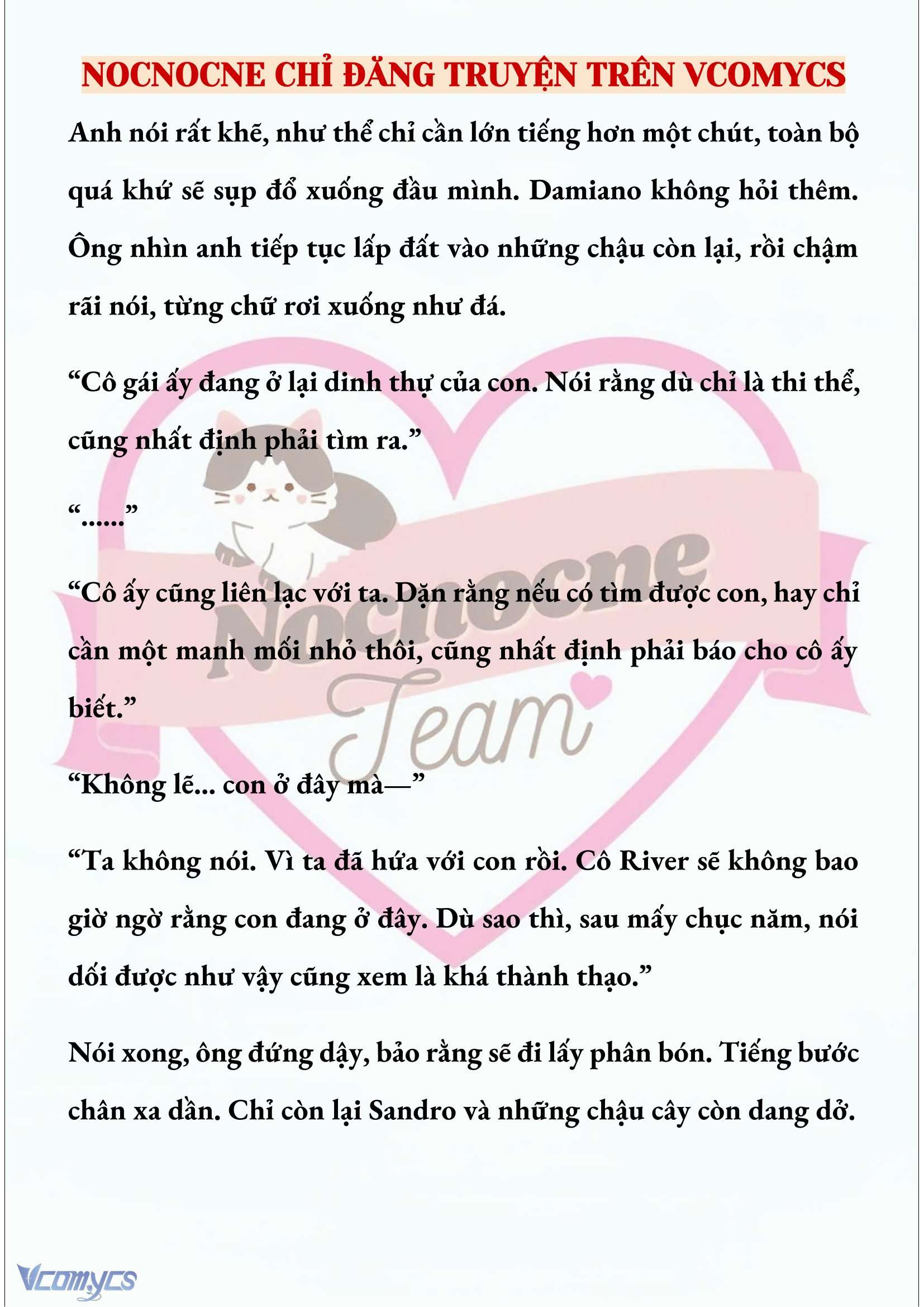 NOCNOCNE CHỈ ĐĂNG TRUYỆN TRÊN VCOMYCS

Anh nói rất khẽ, như thể chỉ cần lớn tiếng hơn một chút, toàn bộ quá khứ sẽ sụp đổ xuống đầu mình. Damiano không hỏi thêm. Ông nhìn anh tiếp tục lấp đất vào những chậu còn lại, rồi chậm rãi nói, từng chữ rơi xuống như đá.

“Cô gái ấy đang ở lại dinh thự của con. Nói rằng dù chỉ là thi thể, cũng nhất định phải tìm ra.”

“......”

“Cô ấy cũng liên lạc với ta. Dặn rằng nếu có tìm được con, hay chỉ cần một manh mối nhỏ thôi, cũng nhất định phải báo cho cô ấy biết.”

“Không lẽ... con ở đây mà—”

“Ta không nói. Vì ta đã hứa với con rồi. Cô River sẽ không bao giờ ngờ rằng con đang ở đây. Dù sao thì, sau mấy chục năm, nói dối được như vậy cũng xem là khá thành thạo.”

Nói xong, ông đứng dậy, bảo rằng sẽ đi lấy phân bón. Tiếng bước chân xa dần. Chỉ còn lại Sandro và những chậu cây còn dang dở.

Nocnocne Team

Vcomycs